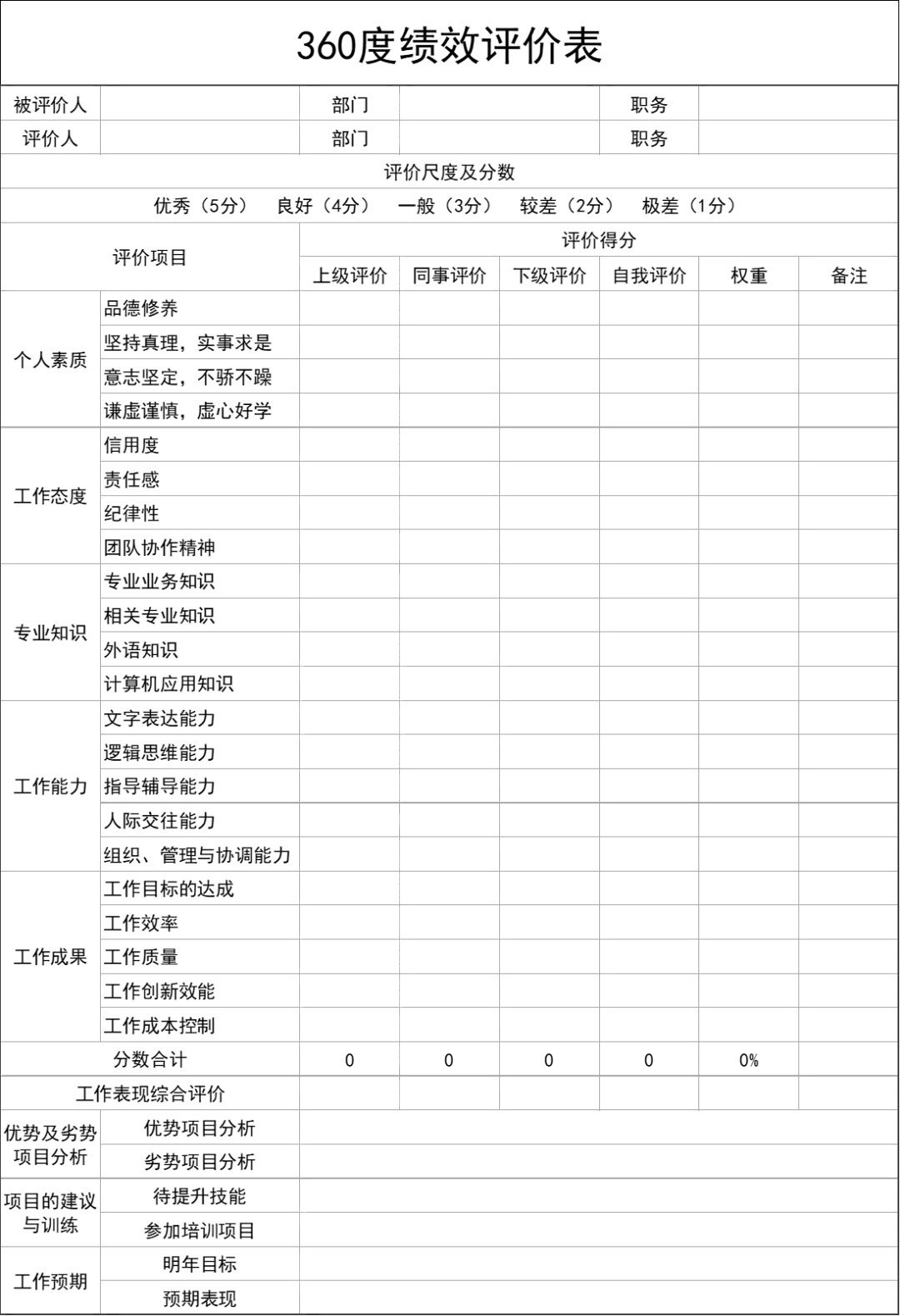 360度绩效评价表

被评价人 部门 职务
评价人 部门 职务

评价尺度及分数

优秀（5分） 良好（4分） 一般（3分） 较差（2分） 极差（1分）

| 评价项目 | | 评价得分 | | | | | |
|---|---|---|---|---|---|---|---|
| | | 上级评价 | 同事评价 | 下级评价 | 自我评价 | 权重 | 备注 |
| 个人素质 | 品德修养 | | | | | | |
| | 坚持真理，实事求是 | | | | | | |
| | 意志坚定，不骄不躁 | | | | | | |
| | 谦虚谨慎，虚心好学 | | | | | | |
| 工作态度 | 信用度 | | | | | | |
| | 责任感 | | | | | | |
| | 纪律性 | | | | | | |
| | 团队协作精神 | | | | | | |
| 专业知识 | 专业业务知识 | | | | | | |
| | 相关专业知识 | | | | | | |
| | 外语知识 | | | | | | |
| | 计算机应用知识 | | | | | | |
| 工作能力 | 文字表达能力 | | | | | | |
| | 逻辑思维能力 | | | | | | |
| | 指导辅导能力 | | | | | | |
| | 人际交往能力 | | | | | | |
| | 组织、管理与协调能力 | | | | | | |
| 工作成果 | 工作目标的达成 | | | | | | |
| | 工作效率 | | | | | | |
| | 工作质量 | | | | | | |
| | 工作创新效能 | | | | | | |
| | 工作成本控制 | | | | | | |
| 分数合计 | | 0 | 0 | 0 | 0 | 0% | |
| 工作表现综合评价 | | | | | | | |
| 优势及劣势项目分析 | 优势项目分析 | | | | | | |
| | 劣势项目分析 | | | | | | |
| 项目的建议与训练 | 待提升技能 | | | | | | |
| | 参加培训项目 | | | | | | |
| 工作预期 | 明年目标 | | | | | | |
| | 预期表现 | | | | | | |